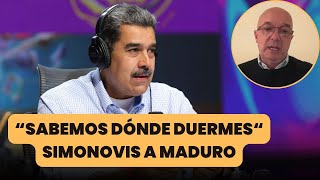 “SABEMOS DÓNDE DUERMES“
SIMONOVIS A MADURO